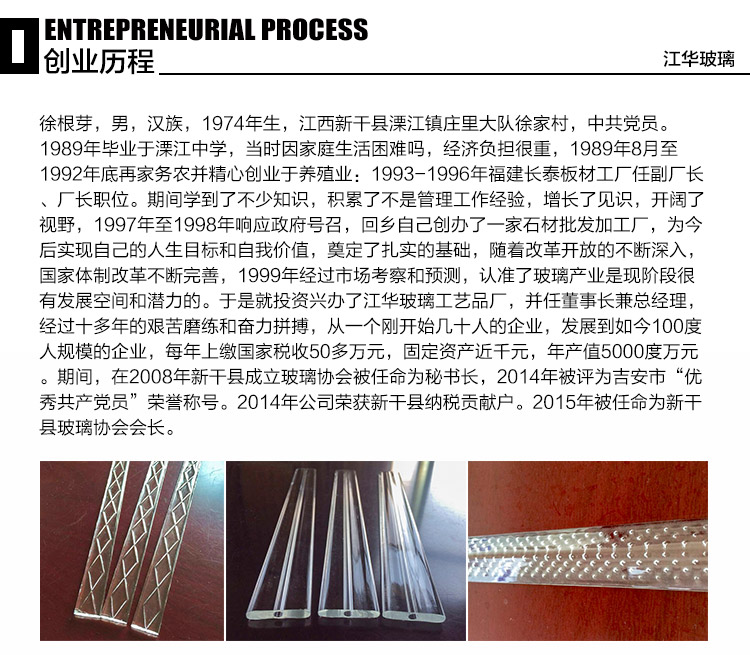 ENTREPRENEURIAL PROCESS
创业历程

江华玻璃

徐根芽，男，汉族，1974年生，江西新干县溧江镇庄里大队徐家村，中共党员。1989年毕业于溧江中学，当时因家庭生活困难吗，经济负担很重，1989年8月至1992年底再家务农并精心创业于养殖业：1993-1996年福建长泰板材工厂任副厂长、厂长职位。期间学到了不少知识，积累了不是管理工作经验，增长了见识，开阔了视野，1997年至1998年响应政府号召，回乡自己创办了一家石材批发加工厂，为今后实现自己的人生目标和自我价值，奠定了扎实的基础，随着改革开放的不断深入，国家体制改革不断完善，1999年经过市场考察和预测，认准了玻璃产业是现阶段很有发展空间和潜力的。于是就投资兴办了江华玻璃工艺品厂，并任董事长兼总经理，经过十多年的艰苦磨练和奋力拼搏，从一个刚开始几十人的企业，发展到如今100度人规模的企业，每年上缴国家税收50多万元，固定资产近千元，年产值5000度万元。期间，在2008年新干县成立玻璃协会被任命为秘书长，2014年被评为吉安市“优秀共产党员”荣誉称号。2014年公司荣获新干县纳税贡献户。2015年被任命为新干县玻璃协会会长。